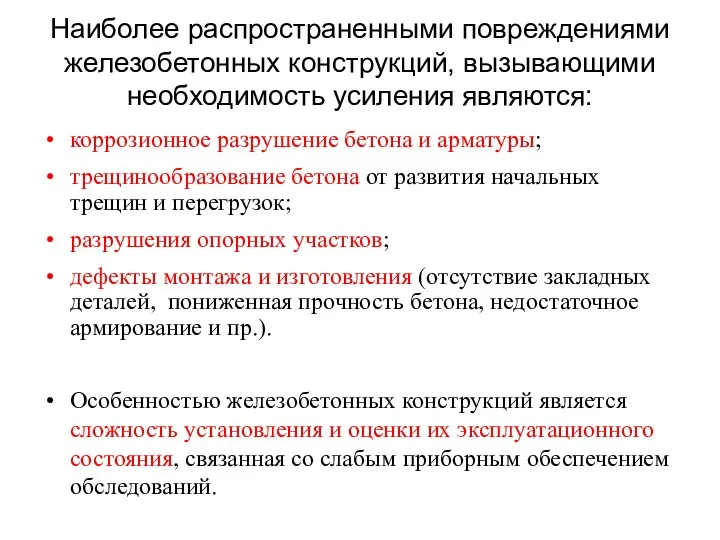 Наиболее распространенными повреждениями железобетонных конструкций, вызывающими необходимость усиления являются:

• коррозионное разрушение бетона и арматуры;
• трещинообразование бетона от развития начальных трещин и перегрузок;
• разрушения опорных участков;
• дефекты монтажа и изготовления (отсутствие закладных деталей, пониженная прочность бетона, недостаточное армирование и пр.).

• Особенностью железобетонных конструкций является сложность установления и оценки их эксплуатационного состояния, связанная со слабым приборным обеспечением обследований.